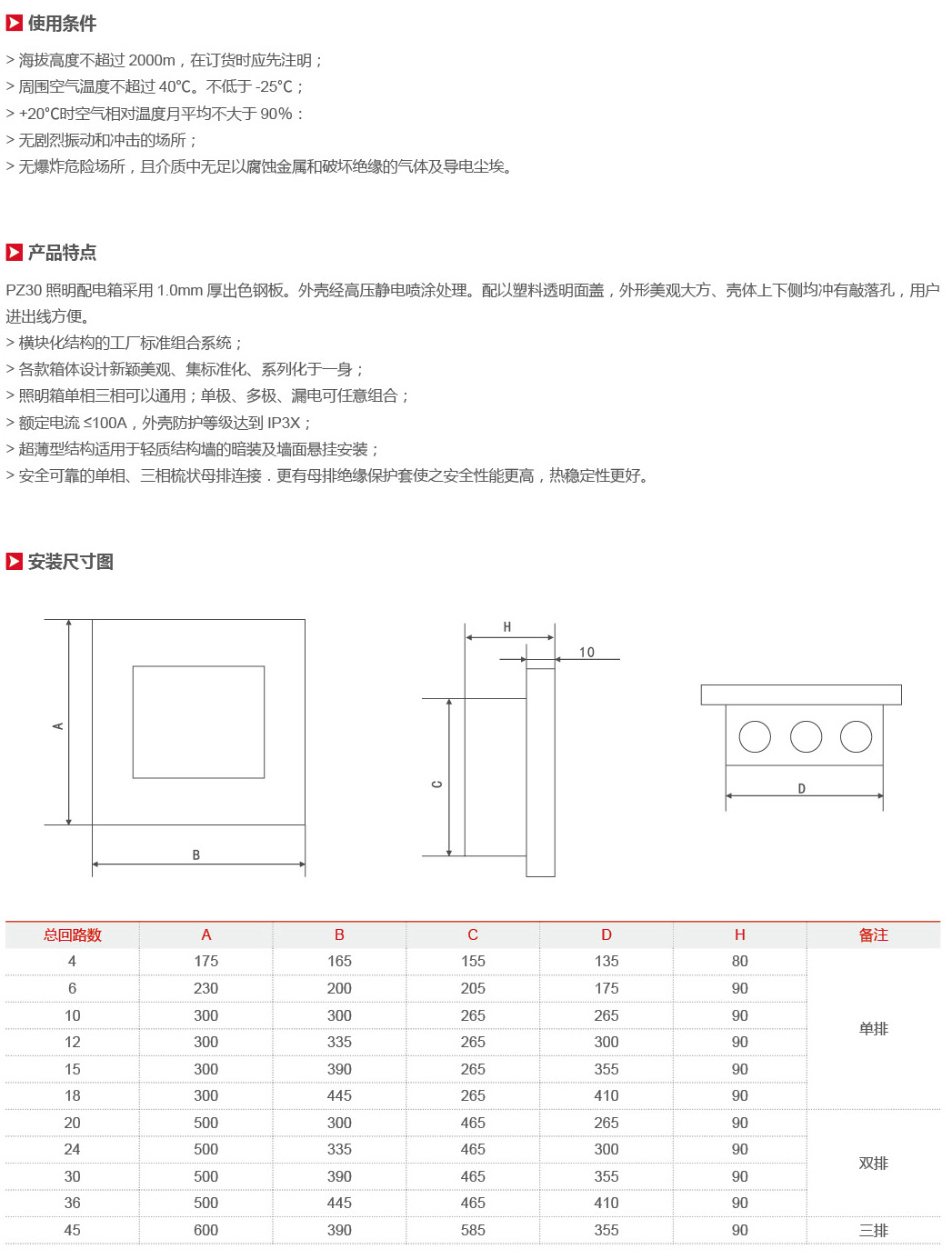 使用条件

> 海拔高度不超过 2000m，在订货时应先注明；
> 周围空气温度不超过 40℃。不低于 -25℃；
> +20℃时空气相对温度月平均不大于 90%：
> 无剧烈振动和冲击的场所；
> 无爆炸危险场所，且介质中无足以腐蚀金属和破坏绝缘的气体及导电尘埃。

产品特点

PZ30 照明配电箱采用 1.0mm 厚出色钢板。外壳经高压静电喷涂处理。配以塑料透明面盖，外形美观大方、壳体上下侧均冲有敲落孔，用户进出线方便。
> 横块化结构的工厂标准组合系统；
> 各款箱体设计新颖美观、集标准化、系列化于一身；
> 照明箱单相三相可以通用；单极、多极、漏电可任意组合；
> 额定电流 ≤100A，外壳防护等级达到 IP3X；
> 超薄型结构适用于轻质结构墙的暗装及墙面悬挂安装；
> 安全可靠的单相、三相梳状母排连接．更有母排绝缘保护套使之安全性能更高，热稳定性更好。

安装尺寸图

A
B
H
10
C
D

| 总回路数 | A | B | C | D | H | 备注 |
|---|---|---|---|---|---|---|
| 4 | 175 | 165 | 155 | 135 | 80 | 单排 |
| 6 | 230 | 200 | 205 | 175 | 90 | |
| 10 | 300 | 300 | 265 | 265 | 90 | |
| 12 | 300 | 335 | 265 | 300 | 90 | |
| 15 | 300 | 390 | 265 | 355 | 90 | |
| 18 | 300 | 445 | 265 | 410 | 90 | |
| 20 | 500 | 300 | 465 | 265 | 90 | 双排 |
| 24 | 500 | 335 | 465 | 300 | 90 | |
| 30 | 500 | 390 | 465 | 355 | 90 | |
| 36 | 500 | 445 | 465 | 410 | 90 | |
| 45 | 600 | 390 | 585 | 355 | 90 | 三排 |